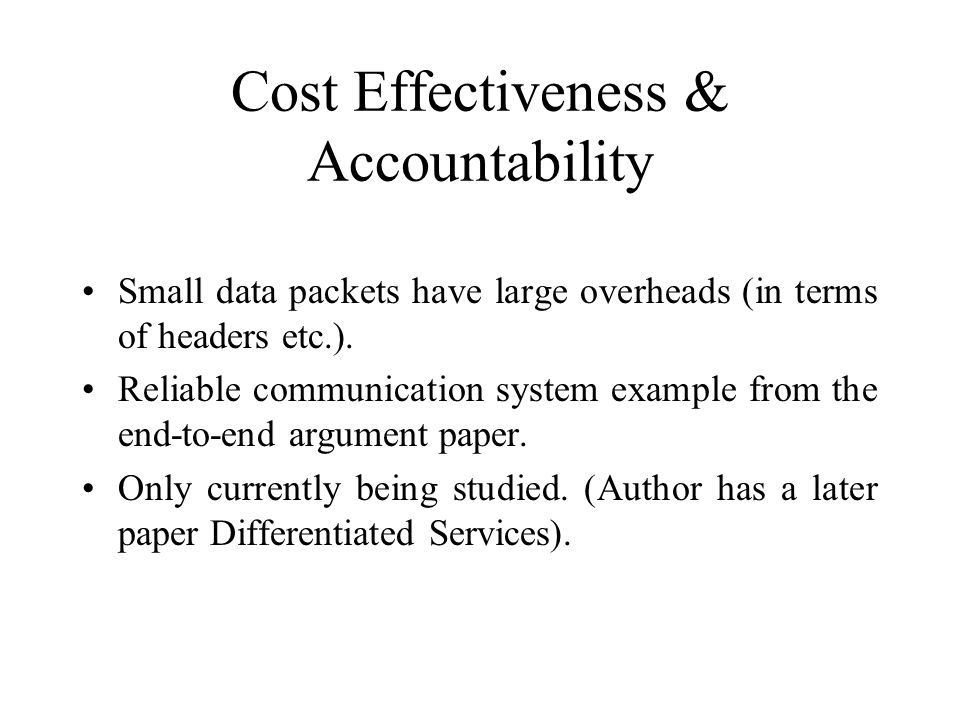 Cost Effectiveness & Accountability

• Small data packets have large overheads (in terms of headers etc.).

• Reliable communication system example from the end-to-end argument paper.

• Only currently being studied. (Author has a later paper Differentiated Services).